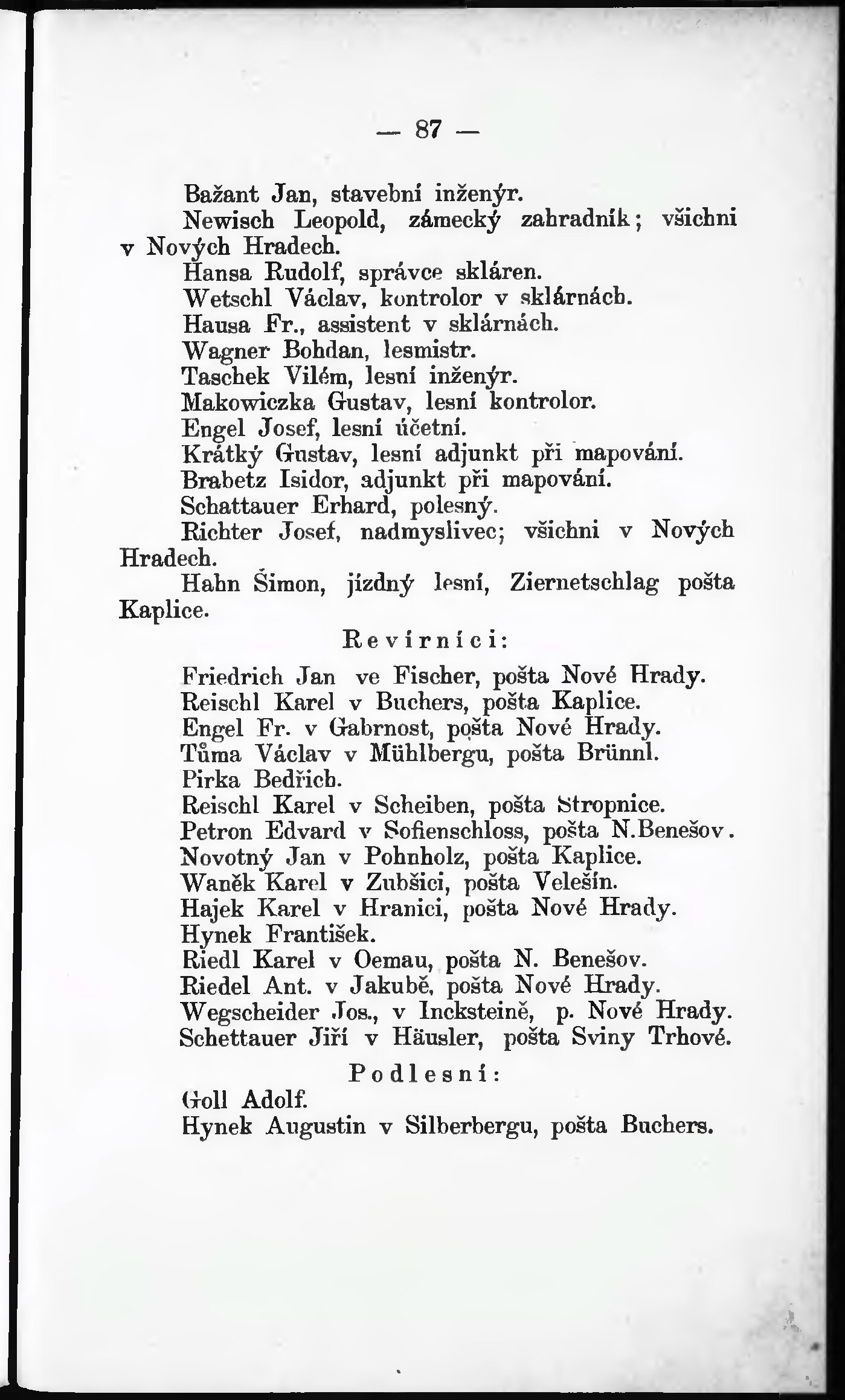 — 87 —

Bažant Jan, stavební inženýr.
Newisch Leopold, zámecký zahradník; všichni v Nových Hradech.
Hansa Rudolf, správce skláren.
Wetschl Václav, kontrolor v sklárnách.
Hausa Fr., assistent v sklárnách.
Wagner Bohdan, lesmistr.
Taschek Vilém, lesní inženýr.
Makowiczka Gustav, lesní kontrolor.
Engel Josef, lesní účetní.
Krátký Gustav, lesní adjunkt při mapování.
Brabetz Isidor, adjunkt při mapování.
Schattauer Erhard, polesný.
Richter Josef, nadmyslivec; všichni v Nových Hradech.
Hahn Šimon, jízdný lesní, Ziernetschlag pošta Kaplice.

Revírníci:

Friedrich Jan ve Fischer, pošta Nové Hrady.
Reischl Karel v Buchers, pošta Kaplice.
Engel Fr. v Gabrnost, pošta Nové Hrady.
Tůma Václav v Mühlbergu, pošta Brünnl.
Pirka Bedřich.
Reischl Karel v Scheiben, pošta Stropnice.
Petron Edvard v Sofienschloss, pošta N.Benešov.
Novotný Jan v Pohnholz, pošta Kaplice.
Waněk Karel v Zubšici, pošta Velešín.
Hajek Karel v Hranici, pošta Nové Hrady.
Hynek František.
Riedl Karel v Oemau, pošta N. Benešov.
Riedel Ant. v Jakubě, pošta Nové Hrady.
Wegscheider Jos., v Incksteině, p. Nové Hrady.
Schettauer Jiří v Häusler, pošta Sviny Trhové.

Podlesní:

Goll Adolf.
Hynek Augustin v Silberbergu, pošta Buchers.